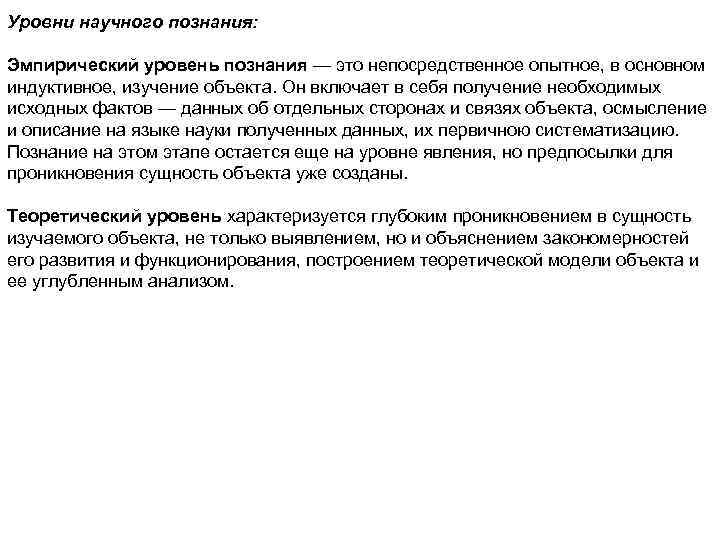 Уровни научного познания:

Эмпирический уровень познания — это непосредственное опытное, в основном индуктивное, изучение объекта. Он включает в себя получение необходимых исходных фактов — данных об отдельных сторонах и связях объекта, осмысление и описание на языке науки полученных данных, их первичною систематизацию. Познание на этом этапе остается еще на уровне явления, но предпосылки для проникновения сущность объекта уже созданы.

Теоретический уровень характеризуется глубоким проникновением в сущность изучаемого объекта, не только выявлением, но и объяснением закономерностей его развития и функционирования, построением теоретической модели объекта и ее углубленным анализом.